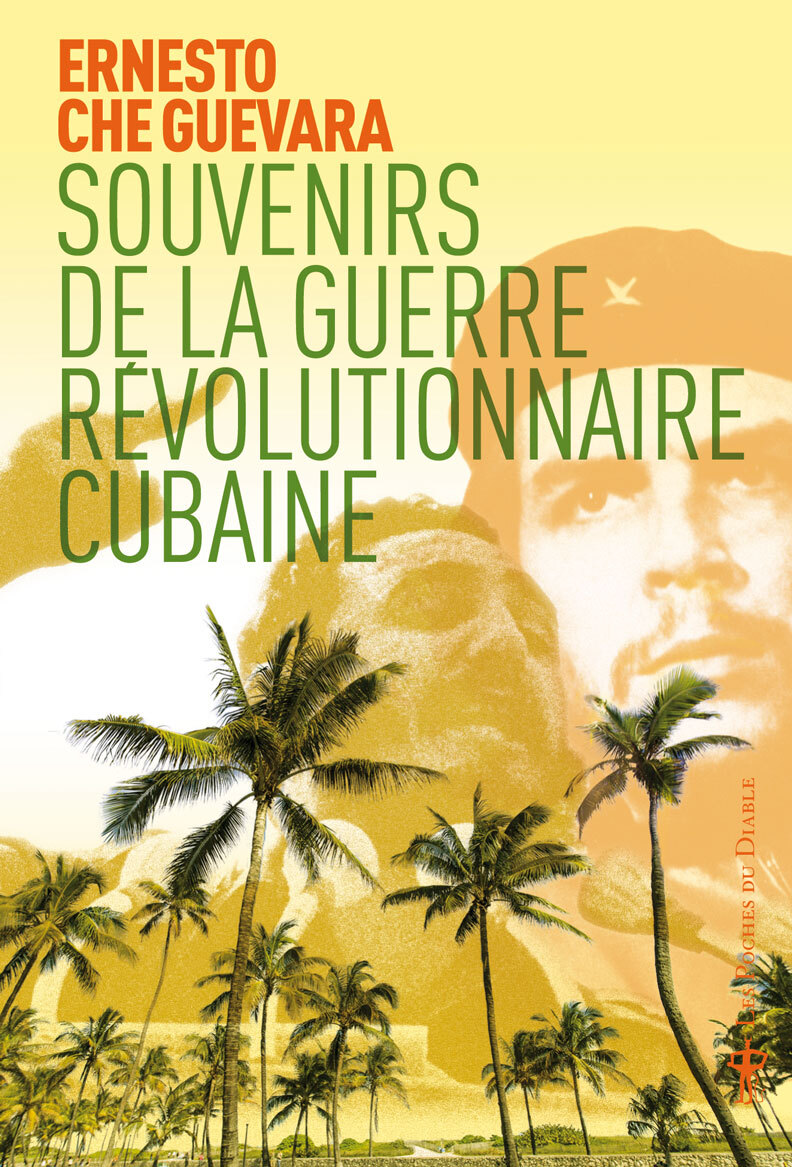 ERNESTO
CHE GUEVARA
SOUVENIRS
DE LA GUERRE
RÉVOLUTIONNAIRE
CUBAINE

LES POCHES DU DIABLE